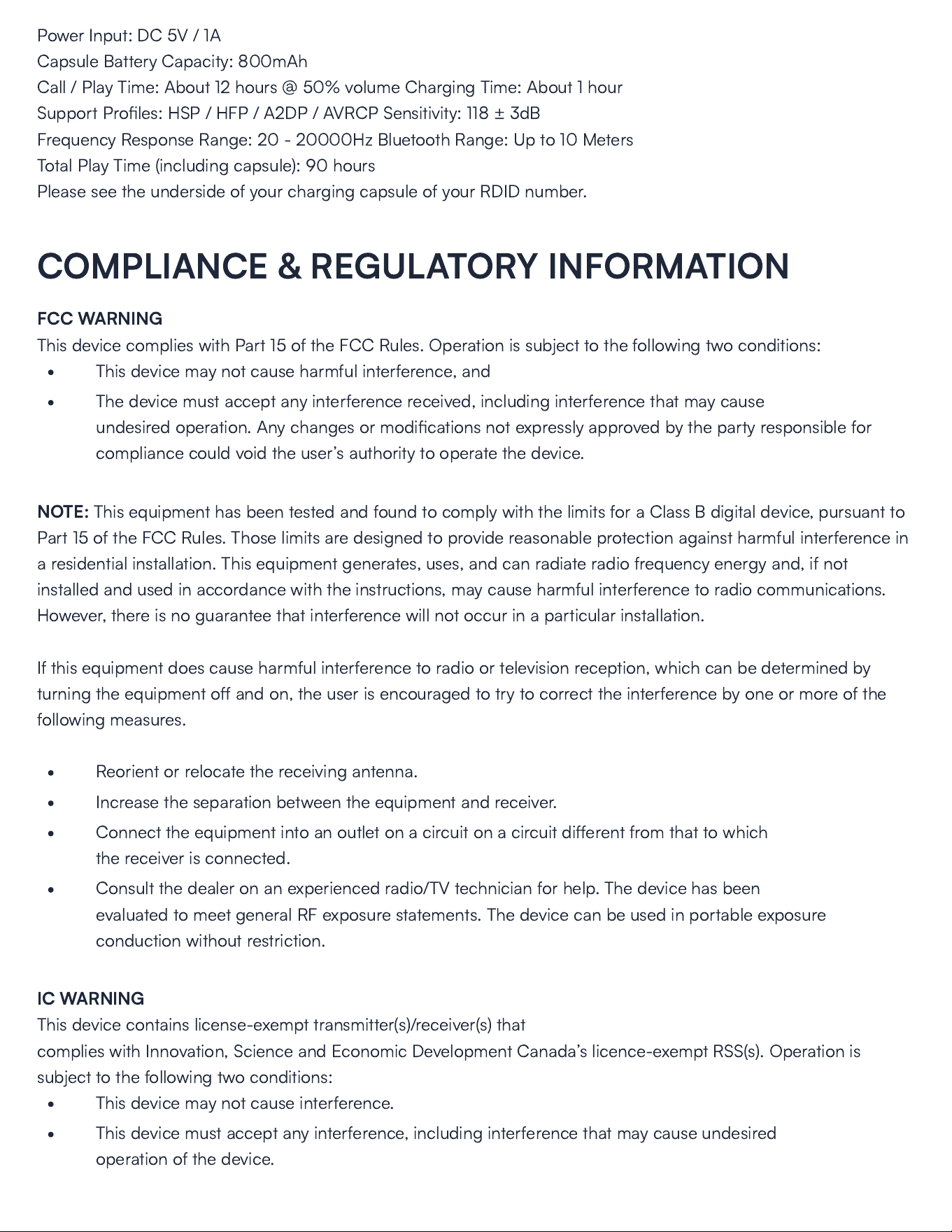 Power Input: DC 5V / 1A
Capsule Battery Capacity: 800mAh
Call / Play Time: About 12 hours @ 50% volume Charging Time: About 1 hour
Support Profiles: HSP / HFP / A2DP / AVRCP Sensitivity: 118 ± 3dB
Frequency Response Range: 20 - 20000Hz Bluetooth Range: Up to 10 Meters
Total Play Time (including capsule): 90 hours
Please see the underside of your charging capsule of your RDID number.

COMPLIANCE & REGULATORY INFORMATION

FCC WARNING
This device complies with Part 15 of the FCC Rules. Operation is subject to the following two conditions:
• This device may not cause harmful interference, and
• The device must accept any interference received, including interference that may cause undesired operation. Any changes or modifications not expressly approved by the party responsible for compliance could void the user's authority to operate the device.

NOTE: This equipment has been tested and found to comply with the limits for a Class B digital device, pursuant to Part 15 of the FCC Rules. Those limits are designed to provide reasonable protection against harmful interference in a residential installation. This equipment generates, uses, and can radiate radio frequency energy and, if not installed and used in accordance with the instructions, may cause harmful interference to radio communications. However, there is no guarantee that interference will not occur in a particular installation.

If this equipment does cause harmful interference to radio or television reception, which can be determined by turning the equipment off and on, the user is encouraged to try to correct the interference by one or more of the following measures.

• Reorient or relocate the receiving antenna.
• Increase the separation between the equipment and receiver.
• Connect the equipment into an outlet on a circuit on a circuit different from that to which the receiver is connected.
• Consult the dealer on an experienced radio/TV technician for help. The device has been evaluated to meet general RF exposure statements. The device can be used in portable exposure conduction without restriction.

IC WARNING
This device contains license-exempt transmitter(s)/receiver(s) that
complies with Innovation, Science and Economic Development Canada's licence-exempt RSS(s). Operation is subject to the following two conditions:
• This device may not cause interference.
• This device must accept any interference, including interference that may cause undesired operation of the device.